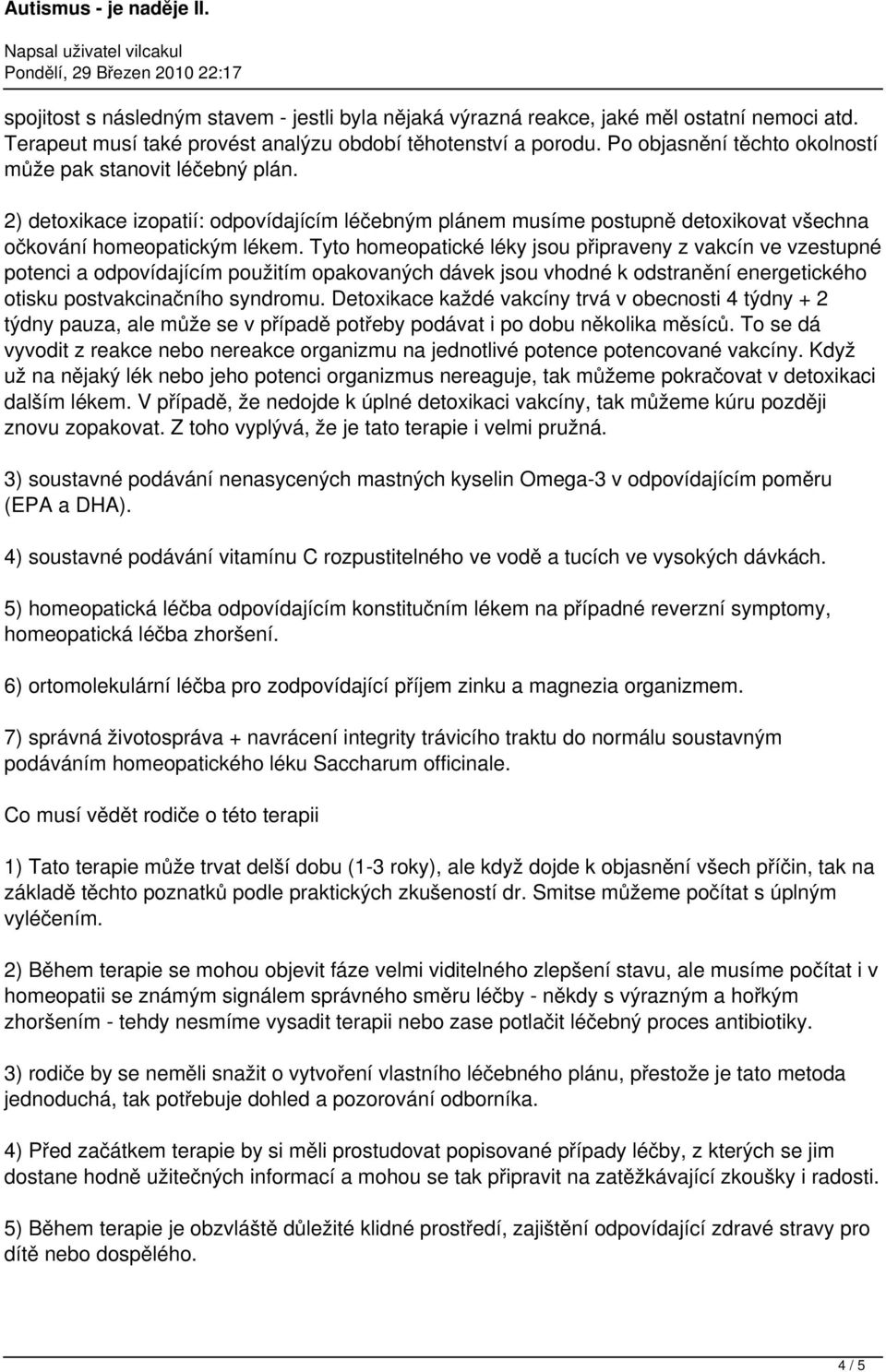 Autismus - je naděje II.

Napsal uživatel vilcakul
Pondělí, 29 Březen 2010 22:17

spojitost s následným stavem - jestli byla nějaká výrazná reakce, jaké měl ostatní nemoci atd. Terapeut musí také provést analýzu období těhotenství a porodu. Po objasnění těchto okolností může pak stanovit léčebný plán.

2) detoxikace izopatií: odpovídajícím léčebným plánem musíme postupně detoxikovat všechna očkování homeopatickým lékem. Tyto homeopatické léky jsou připraveny z vakcín ve vzestupné potenci a odpovídajícím použitím opakovaných dávek jsou vhodné k odstranění energetického otisku postvakcinačního syndromu. Detoxikace každé vakcíny trvá v obecnosti 4 týdny + 2 týdny pauza, ale může se v případě potřeby podávat i po dobu několika měsíců. To se dá vyvodit z reakce nebo nereakce organizmu na jednotlivé potence potencované vakcíny. Když už na nějaký lék nebo jeho potenci organizmus nereaguje, tak můžeme pokračovat v detoxikaci dalším lékem. V případě, že nedojde k úplné detoxikaci vakcíny, tak můžeme kúru později znovu zopakovat. Z toho vyplývá, že je tato terapie i velmi pružná.

3) soustavné podávání nenasycených mastných kyselin Omega-3 v odpovídajícím poměru (EPA a DHA).

4) soustavné podávání vitamínu C rozpustitelného ve vodě a tucích ve vysokých dávkách.

5) homeopatická léčba odpovídajícím konstitučním lékem na případné reverzní symptomy, homeopatická léčba zhoršení.

6) ortomolekulární léčba pro zodpovídající příjem zinku a magnezia organizmem.

7) správná životospráva + navrácení integrity trávicího traktu do normálu soustavným podáváním homeopatického léku Saccharum officinale.

Co musí vědět rodiče o této terapii

1) Tato terapie může trvat delší dobu (1-3 roky), ale když dojde k objasnění všech příčin, tak na základě těchto poznatků podle praktických zkušeností dr. Smitse můžeme počítat s úplným vyléčením.

2) Během terapie se mohou objevit fáze velmi viditelného zlepšení stavu, ale musíme počítat i v homeopatii se známým signálem správného směru léčby - někdy s výrazným a hořkým zhoršením - tehdy nesmíme vysadit terapii nebo zase potlačit léčebný proces antibiotiky.

3) rodiče by se neměli snažit o vytvoření vlastního léčebného plánu, přestože je tato metoda jednoduchá, tak potřebuje dohled a pozorování odborníka.

4) Před začátkem terapie by si měli prostudovat popisované případy léčby, z kterých se jim dostane hodně užitečných informací a mohou se tak připravit na zatěžkávající zkoušky i radosti.

5) Během terapie je obzvláště důležité klidné prostředí, zajištění odpovídající zdravé stravy pro dítě nebo dospělého.

4 / 5